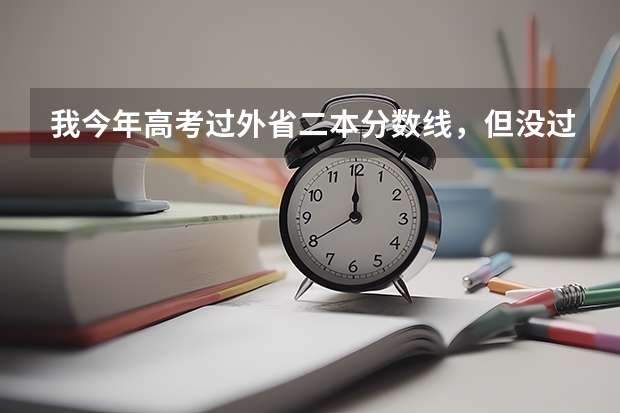 我今年高考过外省二本分数线，但没过

12
1
2
3
4
5
6
7
8
9
10
11